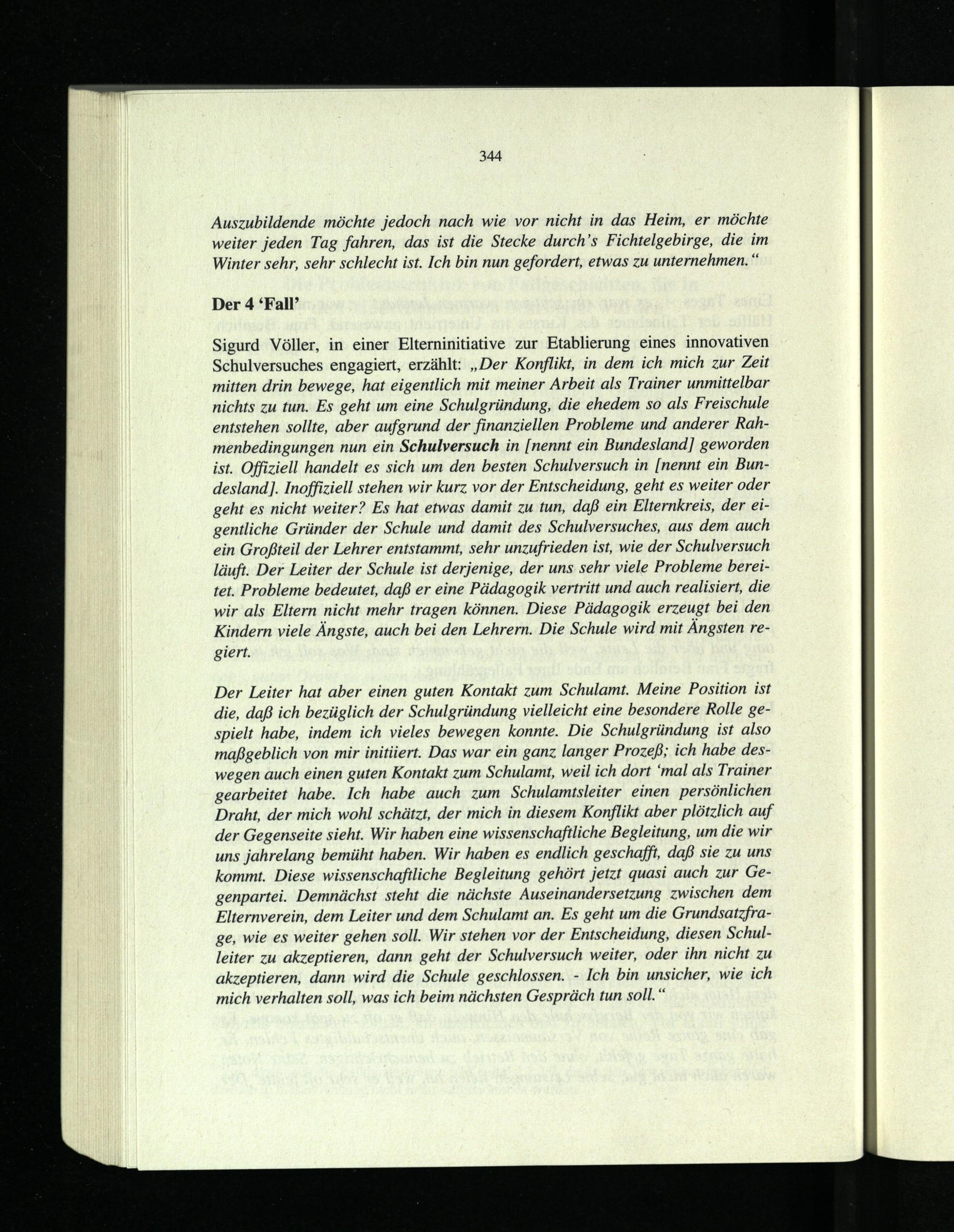 344

Auszubildende möchte jedoch nach wie vor nicht in das Heim, er möchte weiter jeden Tag fahren, das ist die Stecke durch's Fichtelgebirge, die im Winter sehr, sehr schlecht ist. Ich bin nun gefordert, etwas zu unternehmen."

Der 4 'Fall'

Sigurd Völler, in einer Elterninitiative zur Etablierung eines innovativen Schulversuches engagiert, erzählt: „Der Konflikt, in dem ich mich zur Zeit mitten drin bewege, hat eigentlich mit meiner Arbeit als Trainer unmittelbar nichts zu tun. Es geht um eine Schulgründung, die ehedem so als Freischule entstehen sollte, aber aufgrund der finanziellen Probleme und anderer Rahmenbedingungen nun ein Schulversuch in [nennt ein Bundesland] geworden ist. Offiziell handelt es sich um den besten Schulversuch in [nennt ein Bundesland]. Inoffiziell stehen wir kurz vor der Entscheidung, geht es weiter oder geht es nicht weiter? Es hat etwas damit zu tun, daß ein Elternkreis, der eigentliche Gründer der Schule und damit des Schulversuches, aus dem auch ein Großteil der Lehrer entstammt, sehr unzufrieden ist, wie der Schulversuch läuft. Der Leiter der Schule ist derjenige, der uns sehr viele Probleme bereitet. Probleme bedeutet, daß er eine Pädagogik vertritt und auch realisiert, die wir als Eltern nicht mehr tragen können. Diese Pädagogik erzeugt bei den Kindern viele Ängste, auch bei den Lehrern. Die Schule wird mit Ängsten regiert.

Der Leiter hat aber einen guten Kontakt zum Schulamt. Meine Position ist die, daß ich bezüglich der Schulgründung vielleicht eine besondere Rolle gespielt habe, indem ich vieles bewegen konnte. Die Schulgründung ist also maßgeblich von mir initiiert. Das war ein ganz langer Prozeß; ich habe deswegen auch einen guten Kontakt zum Schulamt, weil ich dort 'mal als Trainer gearbeitet habe. Ich habe auch zum Schulamtsleiter einen persönlichen Draht, der mich wohl schätzt, der mich in diesem Konflikt aber plötzlich auf der Gegenseite sieht. Wir haben eine wissenschaftliche Begleitung, um die wir uns jahrelang bemüht haben. Wir haben es endlich geschafft, daß sie zu uns kommt. Diese wissenschaftliche Begleitung gehört jetzt quasi auch zur Gegenpartei. Demnächst steht die nächste Auseinandersetzung zwischen dem Elternverein, dem Leiter und dem Schulamt an. Es geht um die Grundsatzfrage, wie es weiter gehen soll. Wir stehen vor der Entscheidung, diesen Schulleiter zu akzeptieren, dann geht der Schulversuch weiter, oder ihn nicht zu akzeptieren, dann wird die Schule geschlossen. - Ich bin unsicher, wie ich mich verhalten soll, was ich beim nächsten Gespräch tun soll."